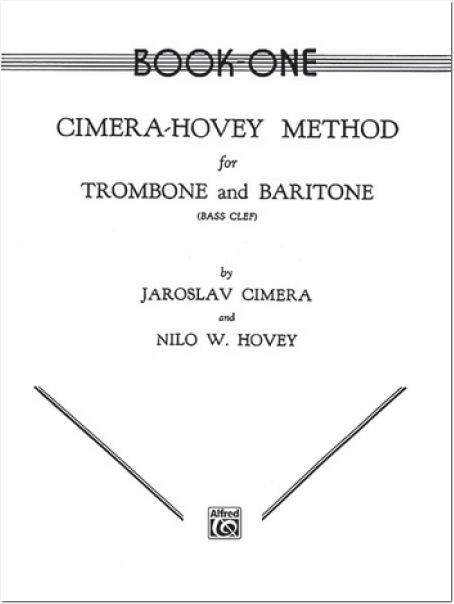 BOOK-ONE

CIMERA-HOVEY METHOD

for

TROMBONE and BARITONE

(BASS CLEF)

by

JAROSLAV CIMERA

and

NILO W. HOVEY

Alfred